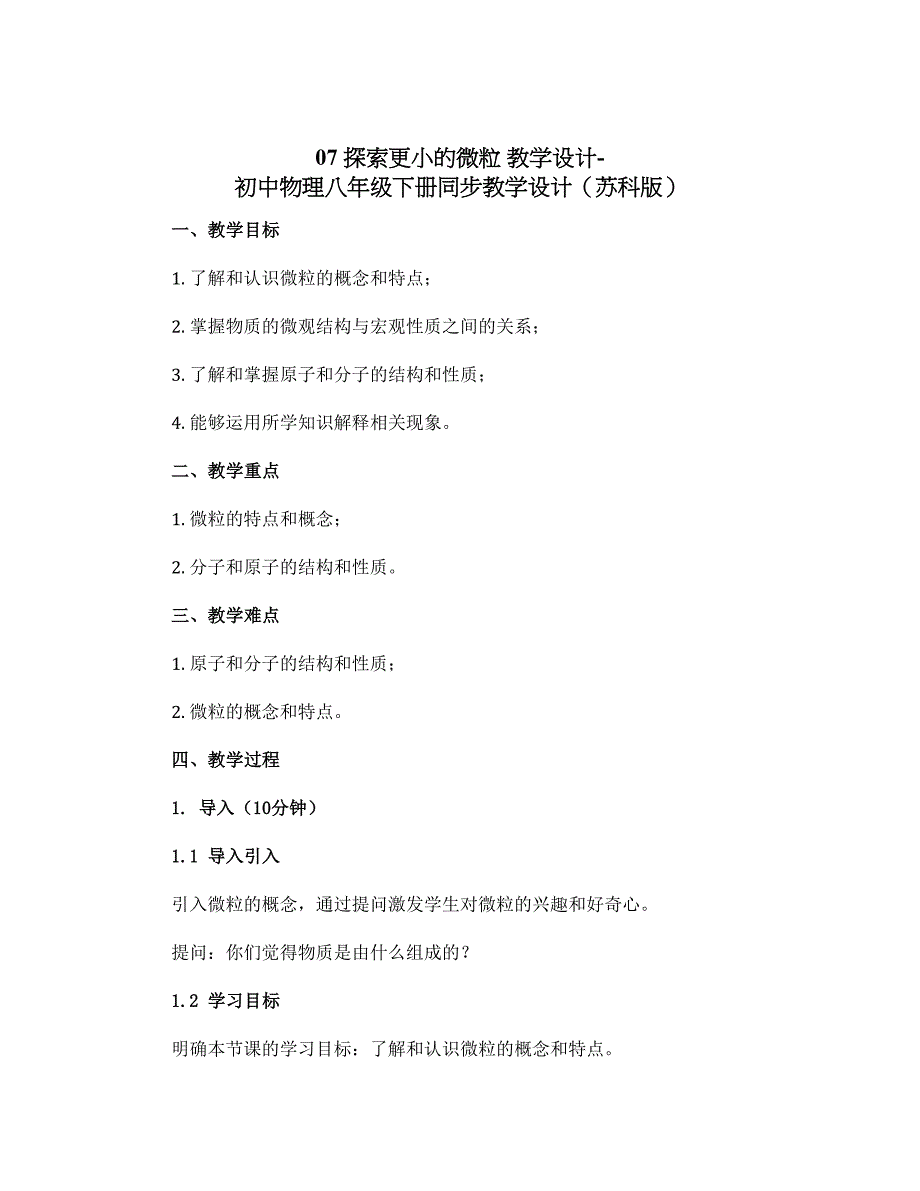 07 探索更小的微粒 教学设计-
初中物理八年级下册同步教学设计（苏科版）

一、教学目标

1. 了解和认识微粒的概念和特点；

2. 掌握物质的微观结构与宏观性质之间的关系；

3. 了解和掌握原子和分子的结构和性质；

4. 能够运用所学知识解释相关现象。

二、教学重点

1. 微粒的特点和概念；

2. 分子和原子的结构和性质。

三、教学难点

1. 原子和分子的结构和性质；

2. 微粒的概念和特点。

四、教学过程

1. 导入（10分钟）

1.1 导入引入

引入微粒的概念，通过提问激发学生对微粒的兴趣和好奇心。

提问：你们觉得物质是由什么组成的？

1.2 学习目标

明确本节课的学习目标：了解和认识微粒的概念和特点。